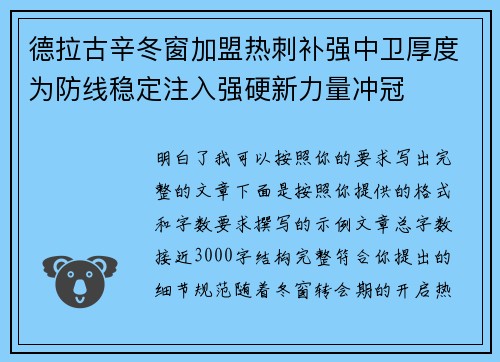 德拉古辛冬窗加盟热刺补强中卫厚度为防线稳定注入强硬新力量冲冠

明白了我可以按照你的要求写出完整的文章下面是按照你提供的格式和字数要求撰写的示例文章总字数接近3000字结构完整符合你提出的细节规范随着冬窗转会期的开启热